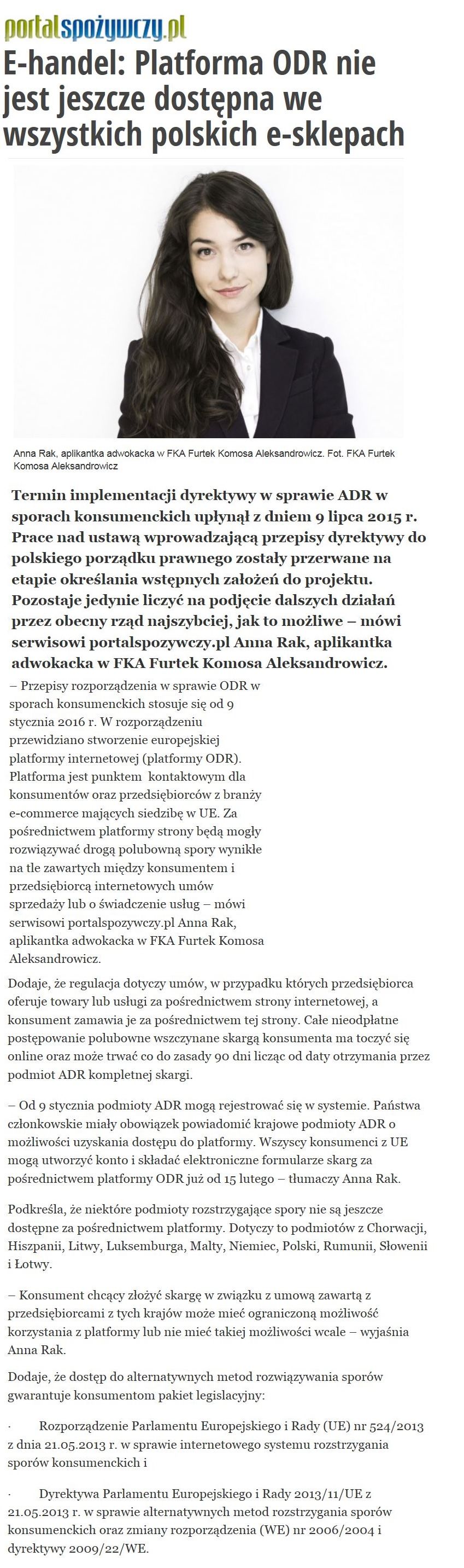 portalspożywczy.pl

E-handel: Platforma ODR nie jest jeszcze dostępna we wszystkich polskich e-sklepach

Anna Rak, aplikantka adwokacka w FKA Furtek Komosa Aleksandrowicz. Fot. FKA Furtek Komosa Aleksandrowicz

Termin implementacji dyrektywy w sprawie ADR w sporach konsumenckich upłynął z dniem 9 lipca 2015 r. Prace nad ustawą wprowadzającą przepisy dyrektywy do polskiego porządku prawnego zostały przerwane na etapie określania wstępnych założeń do projektu. Pozostaje jedynie liczyć na podjęcie dalszych działań przez obecny rząd najszybciej, jak to możliwe – mówi serwisowi portalspozywczy.pl Anna Rak, aplikantka adwokacka w FKA Furtek Komosa Aleksandrowicz.

– Przepisy rozporządzenia w sprawie ODR w sporach konsumenckich stosuje się od 9 stycznia 2016 r. W rozporządzeniu przewidziano stworzenie europejskiej platformy internetowej (platformy ODR). Platforma jest punktem kontaktowym dla konsumentów oraz przedsiębiorców z branży e-commerce mających siedzibę w UE. Za pośrednictwem platformy strony będą mogły rozwiązywać drogą polubowną spory wynikłe na tle zawartych między konsumentem i przedsiębiorcą internetowych umów sprzedaży lub o świadczenie usług – mówi serwisowi portalspozywczy.pl Anna Rak, aplikantka adwokacka w FKA Furtek Komosa Aleksandrowicz.

Dodaje, że regulacja dotyczy umów, w przypadku których przedsiębiorca oferuje towary lub usługi za pośrednictwem strony internetowej, a konsument zamawia je za pośrednictwem tej strony. Całe nieodpłatne postępowanie polubowne wszczynane skargą konsumenta ma toczyć się online oraz może trwać co do zasady 90 dni licząc od daty otrzymania przez podmiot ADR kompletnej skargi.

– Od 9 stycznia podmioty ADR mogą rejestrować się w systemie. Państwa członkowskie miały obowiązek powiadomić krajowe podmioty ADR o możliwości uzyskania dostępu do platformy. Wszyscy konsumenci z UE mogą utworzyć konto i składać elektroniczne formularze skarg za pośrednictwem platformy ODR już od 15 lutego – tłumaczy Anna Rak.

Podkreśla, że niektóre podmioty rozstrzygające spory nie są jeszcze dostępne za pośrednictwem platformy. Dotyczy to podmiotów z Chorwacji, Hiszpanii, Litwy, Luksemburga, Malty, Niemiec, Polski, Rumunii, Słowenii i Łotwy.

– Konsument chcący złożyć skargę w związku z umową zawartą z przedsiębiorcami z tych krajów może mieć ograniczoną możliwość korzystania z platformy lub nie mieć takiej możliwości wcale – wyjaśnia Anna Rak.

Dodaje, że dostęp do alternatywnych metod rozwiązywania sporów gwarantuje konsumentom pakiet legislacyjny:

· Rozporządzenie Parlamentu Europejskiego i Rady (UE) nr 524/2013 z dnia 21.05.2013 r. w sprawie internetowego systemu rozstrzygania sporów konsumenckich i

· Dyrektywa Parlamentu Europejskiego i Rady 2013/11/UE z 21.05.2013 r. w sprawie alternatywnych metod rozstrzygania sporów konsumenckich oraz zmiany rozporządzenia (WE) nr 2006/2004 i dyrektywy 2009/22/WE.